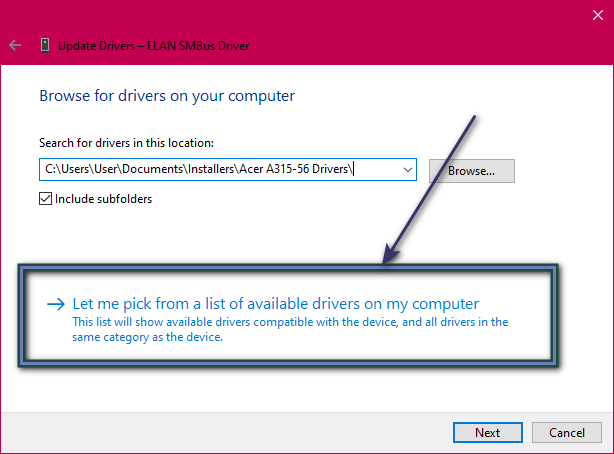 Update Drivers – ELAN SMBus Driver

Browse for drivers on your computer

Search for drivers in this location:

C:\Users\User\Documents\Installers\Acer A315-56 Drivers\

Browse...

Include subfolders

→ Let me pick from a list of available drivers on my computer
This list will show available drivers compatible with the device, and all drivers in the same category as the device.

Next

Cancel